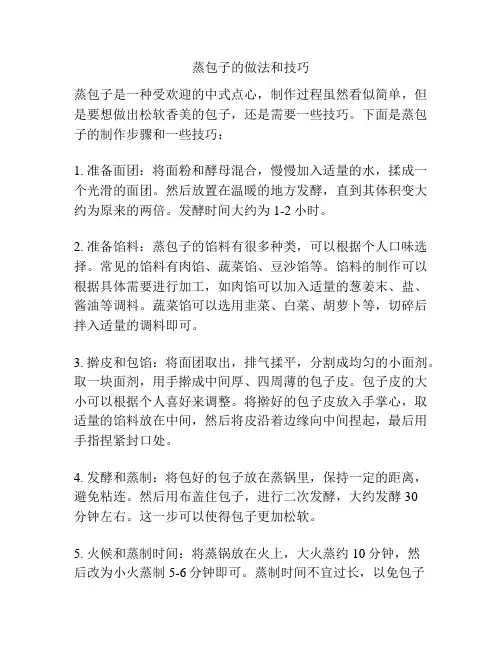 蒸包子的做法和技巧

蒸包子是一种受欢迎的中式点心，制作过程虽然看似简单，但是要想做出松软香美的包子，还是需要一些技巧。下面是蒸包子的制作步骤和一些技巧：

1. 准备面团：将面粉和酵母混合，慢慢加入适量的水，揉成一个光滑的面团。然后放置在温暖的地方发酵，直到其体积变大约为原来的两倍。发酵时间大约为 1-2 小时。

2. 准备馅料：蒸包子的馅料有很多种类，可以根据个人口味选择。常见的馅料有肉馅、蔬菜馅、豆沙馅等。馅料的制作可以根据具体需要进行加工，如肉馅可以加入适量的葱姜末、盐、酱油等调料。蔬菜馅可以选用韭菜、白菜、胡萝卜等，切碎后拌入适量的调料即可。

3. 擀皮和包馅：将面团取出，排气揉平，分割成均匀的小面剂。取一块面剂，用手擀成中间厚、四周薄的包子皮。包子皮的大小可以根据个人喜好来调整。将擀好的包子皮放入手掌心，取适量的馅料放在中间，然后将皮沿着边缘向中间捏起，最后用手指捏紧封口处。

4. 发酵和蒸制：将包好的包子放在蒸锅里，保持一定的距离，避免粘连。然后用布盖住包子，进行二次发酵，大约发酵 30 分钟左右。这一步可以使得包子更加松软。

5. 火候和蒸制时间：将蒸锅放在火上，大火蒸约 10 分钟，然后改为小火蒸制 5-6 分钟即可。蒸制时间不宜过长，以免包子